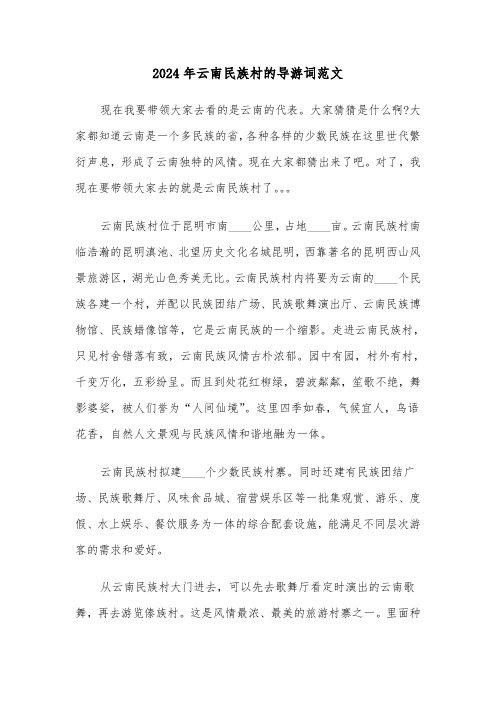 2024年云南民族村的导游词范文

现在我要带领大家去看的是云南的代表。大家猜猜是什么啊?大家都知道云南是一个多民族的省，各种各样的少数民族在这里世代繁衍声息，形成了云南独特的风情。现在大家都猜出来了吧。对了，我现在要带领大家去的就是云南民族村了。。。

云南民族村位于昆明市南____公里，占地____亩。云南民族村南临浩瀚的昆明滇池、北望历史文化名城昆明，西靠著名的昆明西山风景旅游区，湖光山色秀美无比。云南民族村内将要为云南的____个民族各建一个村，并配以民族团结广场、民族歌舞演出厅、云南民族博物馆、民族蜡像馆等，它是云南民族的一个缩影。走进云南民族村，只见村舍错落有致，云南民族风情古朴浓郁。园中有园，村外有村，千变万化，五彩纷呈。而且到处花红柳绿，碧波粼粼，笙歌不绝，舞影婆娑，被人们誉为“人间仙境”。这里四季如春，气候宜人，鸟语花香，自然人文景观与民族风情和谐地融为一体。

云南民族村拟建____个少数民族村寨。同时还建有民族团结广场、民族歌舞厅、风味食品城、宿营娱乐区等一批集观赏、游乐、度假、水上娱乐、餐饮服务为一体的综合配套设施，能满足不同层次游客的需求和爱好。

从云南民族村大门进去，可以先去歌舞厅看定时演出的云南歌舞，再去游览傣族村。这是风情最浓、最美的旅游村寨之一。里面种